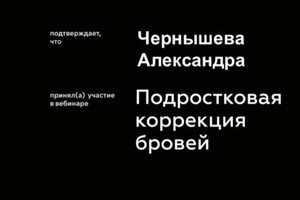 подтверждает, что

Чернышева Александра

принял(а) участие в вебинаре

Подростковая коррекция бровей